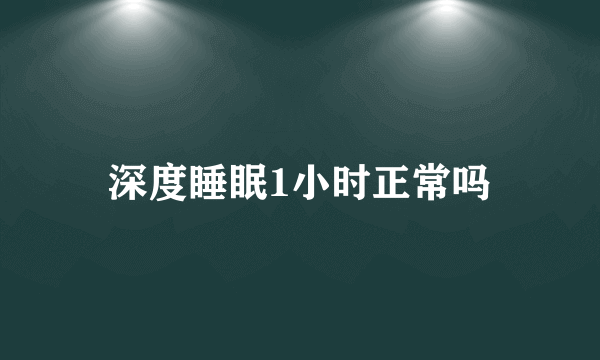 深度睡眠1小时正常吗